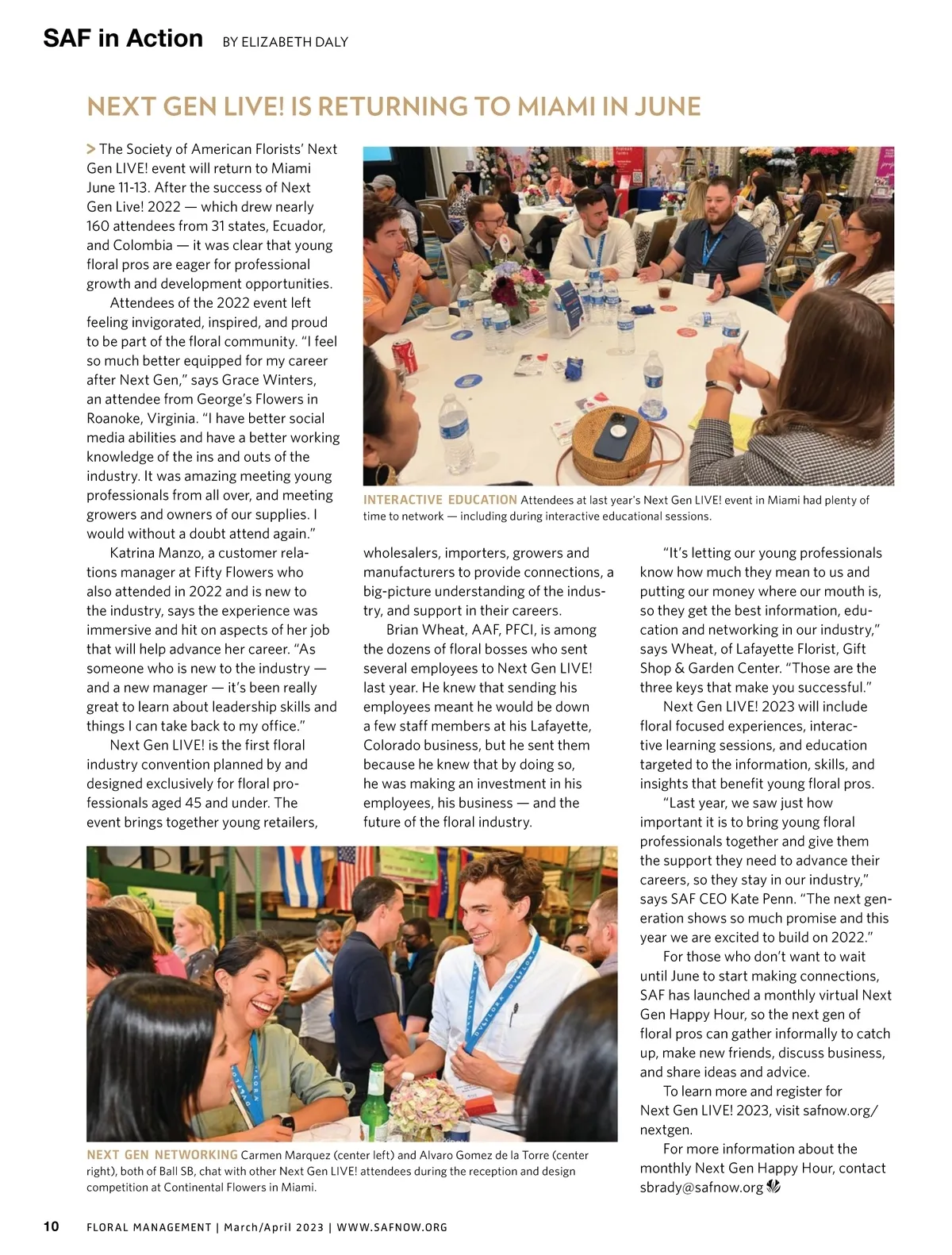 SAF in Action BY ELIZABETH DALY

NEXT GEN LIVE! IS RETURNING TO MIAMI IN JUNE

> The Society of American Florists' Next Gen LIVE! event will return to Miami June 11-13. After the success of Next Gen Live! 2022 — which drew nearly 160 attendees from 31 states, Ecuador, and Colombia — it was clear that young floral pros are eager for professional growth and development opportunities.

Attendees of the 2022 event left feeling invigorated, inspired, and proud to be part of the floral community. "I feel so much better equipped for my career after Next Gen," says Grace Winters, an attendee from George's Flowers in Roanoke, Virginia. "I have better social media abilities and have a better working knowledge of the ins and outs of the industry. It was amazing meeting young professionals from all over, and meeting growers and owners of our supplies. I would without a doubt attend again."

Katrina Manzo, a customer relations manager at Fifty Flowers who also attended in 2022 and is new to the industry, says the experience was immersive and hit on aspects of her job that will help advance her career. "As someone who is new to the industry — and a new manager — it's been really great to learn about leadership skills and things I can take back to my office."

Next Gen LIVE! is the first floral industry convention planned by and designed exclusively for floral professionals aged 45 and under. The event brings together young retailers, wholesalers, importers, growers and manufacturers to provide connections, a big-picture understanding of the industry, and support in their careers.

Brian Wheat, AAF, PFCI, is among the dozens of floral bosses who sent several employees to Next Gen LIVE! last year. He knew that sending his employees meant he would be down a few staff members at his Lafayette, Colorado business, but he sent them because he knew that by doing so, he was making an investment in his employees, his business — and the future of the floral industry.

"It's letting our young professionals know how much they mean to us and putting our money where our mouth is, so they get the best information, education and networking in our industry," says Wheat, of Lafayette Florist, Gift Shop & Garden Center. "Those are the three keys that make you successful."

Next Gen LIVE! 2023 will include floral focused experiences, interactive learning sessions, and education targeted to the information, skills, and insights that benefit young floral pros.

"Last year, we saw just how important it is to bring young floral professionals together and give them the support they need to advance their careers, so they stay in our industry," says SAF CEO Kate Penn. "The next generation shows so much promise and this year we are excited to build on 2022."

For those who don't want to wait until June to start making connections, SAF has launched a monthly virtual Next Gen Happy Hour, so the next gen of floral pros can gather informally to catch up, make new friends, discuss business, and share ideas and advice.

To learn more and register for Next Gen LIVE! 2023, visit safnow.org/nextgen.

For more information about the monthly Next Gen Happy Hour, contact sbrady@safnow.org

INTERACTIVE EDUCATION Attendees at last year's Next Gen LIVE! event in Miami had plenty of time to network — including during interactive educational sessions.

NEXT GEN NETWORKING Carmen Marquez (center left) and Alvaro Gomez de la Torre (center right), both of Ball SB, chat with other Next Gen LIVE! attendees during the reception and design competition at Continental Flowers in Miami.

10 FLORAL MANAGEMENT | March/April 2023 | WWW.SAFNOW.ORG